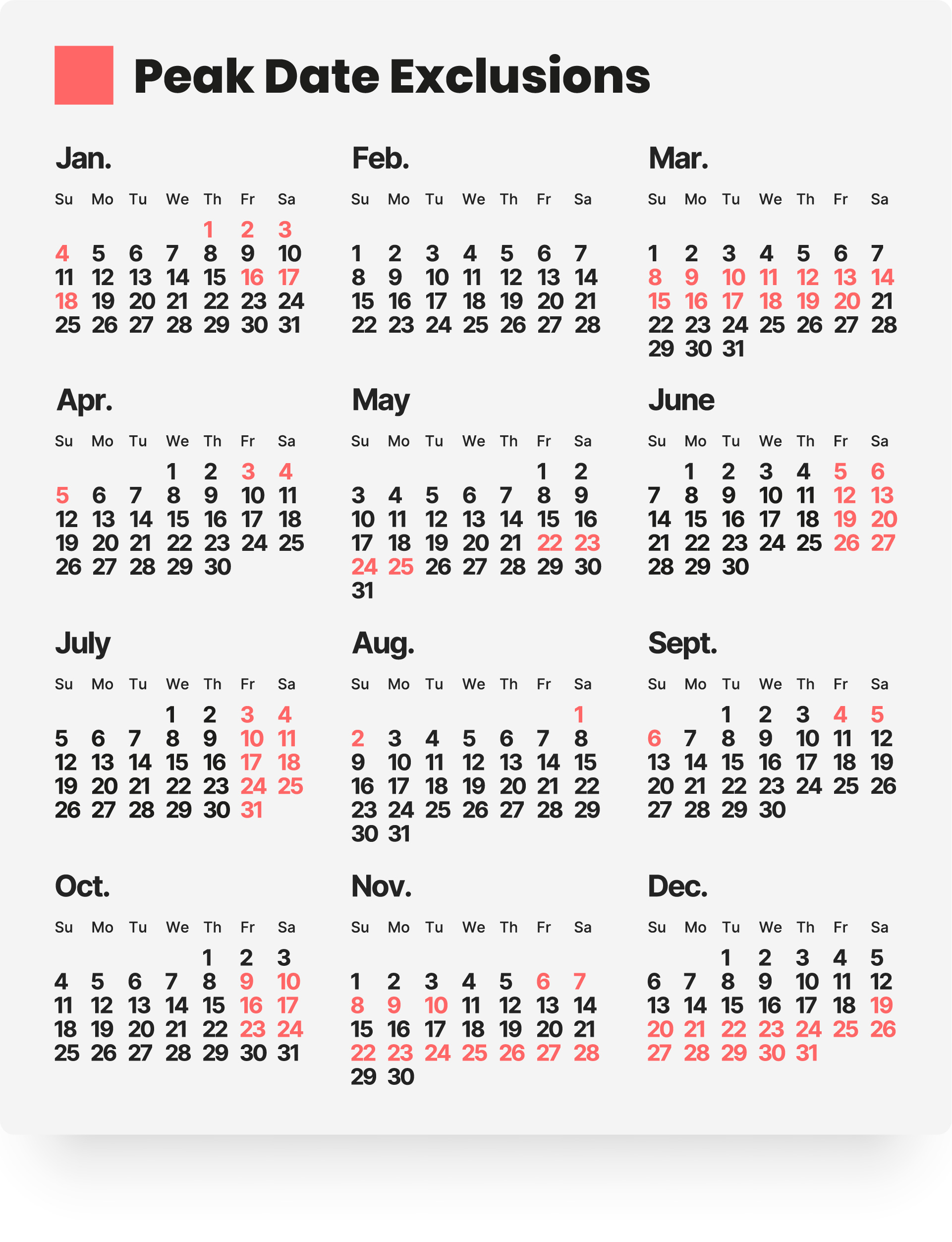 Peak Date Exclusions

Jan.

| Su | Mo | Tu | We | Th | Fr | Sa |
|---|---|---|---|---|---|---|
| | | | | 1 | 2 | 3 |
| 4 | 5 | 6 | 7 | 8 | 9 | 10 |
| 11 | 12 | 13 | 14 | 15 | 16 | 17 |
| 18 | 19 | 20 | 21 | 22 | 23 | 24 |
| 25 | 26 | 27 | 28 | 29 | 30 | 31 |

Feb.

| Su | Mo | Tu | We | Th | Fr | Sa |
|---|---|---|---|---|---|---|
| 1 | 2 | 3 | 4 | 5 | 6 | 7 |
| 8 | 9 | 10 | 11 | 12 | 13 | 14 |
| 15 | 16 | 17 | 18 | 19 | 20 | 21 |
| 22 | 23 | 24 | 25 | 26 | 27 | 28 |

Mar.

| Su | Mo | Tu | We | Th | Fr | Sa |
|---|---|---|---|---|---|---|
| 1 | 2 | 3 | 4 | 5 | 6 | 7 |
| 8 | 9 | 10 | 11 | 12 | 13 | 14 |
| 15 | 16 | 17 | 18 | 19 | 20 | 21 |
| 22 | 23 | 24 | 25 | 26 | 27 | 28 |
| 29 | 30 | 31 | | | | |

Apr.

| Su | Mo | Tu | We | Th | Fr | Sa |
|---|---|---|---|---|---|---|
| | | | 1 | 2 | 3 | 4 |
| 5 | 6 | 7 | 8 | 9 | 10 | 11 |
| 12 | 13 | 14 | 15 | 16 | 17 | 18 |
| 19 | 20 | 21 | 22 | 23 | 24 | 25 |
| 26 | 27 | 28 | 29 | 30 | | |

May

| Su | Mo | Tu | We | Th | Fr | Sa |
|---|---|---|---|---|---|---|
| | | | | | 1 | 2 |
| 3 | 4 | 5 | 6 | 7 | 8 | 9 |
| 10 | 11 | 12 | 13 | 14 | 15 | 16 |
| 17 | 18 | 19 | 20 | 21 | 22 | 23 |
| 24 | 25 | 26 | 27 | 28 | 29 | 30 |
| 31 | | | | | | |

June

| Su | Mo | Tu | We | Th | Fr | Sa |
|---|---|---|---|---|---|---|
| | 1 | 2 | 3 | 4 | 5 | 6 |
| 7 | 8 | 9 | 10 | 11 | 12 | 13 |
| 14 | 15 | 16 | 17 | 18 | 19 | 20 |
| 21 | 22 | 23 | 24 | 25 | 26 | 27 |
| 28 | 29 | 30 | | | | |

July

| Su | Mo | Tu | We | Th | Fr | Sa |
|---|---|---|---|---|---|---|
| | | | 1 | 2 | 3 | 4 |
| 5 | 6 | 7 | 8 | 9 | 10 | 11 |
| 12 | 13 | 14 | 15 | 16 | 17 | 18 |
| 19 | 20 | 21 | 22 | 23 | 24 | 25 |
| 26 | 27 | 28 | 29 | 30 | 31 | |

Aug.

| Su | Mo | Tu | We | Th | Fr | Sa |
|---|---|---|---|---|---|---|
| | | | | | | 1 |
| 2 | 3 | 4 | 5 | 6 | 7 | 8 |
| 9 | 10 | 11 | 12 | 13 | 14 | 15 |
| 16 | 17 | 18 | 19 | 20 | 21 | 22 |
| 23 | 24 | 25 | 26 | 27 | 28 | 29 |
| 30 | 31 | | | | | |

Sept.

| Su | Mo | Tu | We | Th | Fr | Sa |
|---|---|---|---|---|---|---|
| | | 1 | 2 | 3 | 4 | 5 |
| 6 | 7 | 8 | 9 | 10 | 11 | 12 |
| 13 | 14 | 15 | 16 | 17 | 18 | 19 |
| 20 | 21 | 22 | 23 | 24 | 25 | 26 |
| 27 | 28 | 29 | 30 | | | |

Oct.

| Su | Mo | Tu | We | Th | Fr | Sa |
|---|---|---|---|---|---|---|
| | | | | 1 | 2 | 3 |
| 4 | 5 | 6 | 7 | 8 | 9 | 10 |
| 11 | 12 | 13 | 14 | 15 | 16 | 17 |
| 18 | 19 | 20 | 21 | 22 | 23 | 24 |
| 25 | 26 | 27 | 28 | 29 | 30 | 31 |

Nov.

| Su | Mo | Tu | We | Th | Fr | Sa |
|---|---|---|---|---|---|---|
| 1 | 2 | 3 | 4 | 5 | 6 | 7 |
| 8 | 9 | 10 | 11 | 12 | 13 | 14 |
| 15 | 16 | 17 | 18 | 19 | 20 | 21 |
| 22 | 23 | 24 | 25 | 26 | 27 | 28 |
| 29 | 30 | | | | | |

Dec.

| Su | Mo | Tu | We | Th | Fr | Sa |
|---|---|---|---|---|---|---|
| | | 1 | 2 | 3 | 4 | 5 |
| 6 | 7 | 8 | 9 | 10 | 11 | 12 |
| 13 | 14 | 15 | 16 | 17 | 18 | 19 |
| 20 | 21 | 22 | 23 | 24 | 25 | 26 |
| 27 | 28 | 29 | 30 | 31 | | |